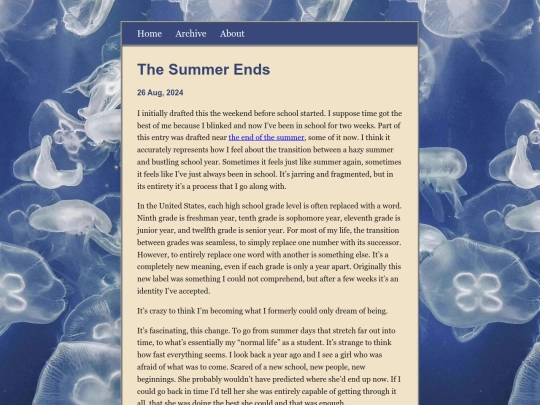 Home Archive About

The Summer Ends

26 Aug, 2024

I initially drafted this the weekend before school started. I suppose time got the best of me because I blinked and now I've been in school for two weeks. Part of this entry was drafted near the end of the summer, some of it now. I think it accurately represents how I feel about the transition between a hazy summer and bustling school year. Sometimes it feels just like summer again, sometimes it feels like I've just always been in school. It's jarring and fragmented, but in its entirety it's a process that I go along with.

In the United States, each high school grade level is often replaced with a word. Ninth grade is freshman year, tenth grade is sophomore year, eleventh grade is junior year, and twelfth grade is senior year. For most of my life, the transition between grades was seamless, to simply replace one number with its successor. However, to entirely replace one word with another is something else. It's a completely new meaning, even if each grade is only a year apart. Originally this new label was something I could not comprehend, but after a few weeks it's an identity I've accepted.

It's crazy to think I'm becoming what I formerly could only dream of being.

It's fascinating, this change. To go from summer days that stretch far out into time, to what's essentially my "normal life" as a student. It's strange to think how fast everything seems. I look back a year ago and I see a girl who was afraid of what was to come. Scared of a new school, new people, new beginnings. She probably wouldn't have predicted where she'd end up now. If I could go back in time I'd tell her she was entirely capable of getting through it all, that she was doing the best she could and that was enough.